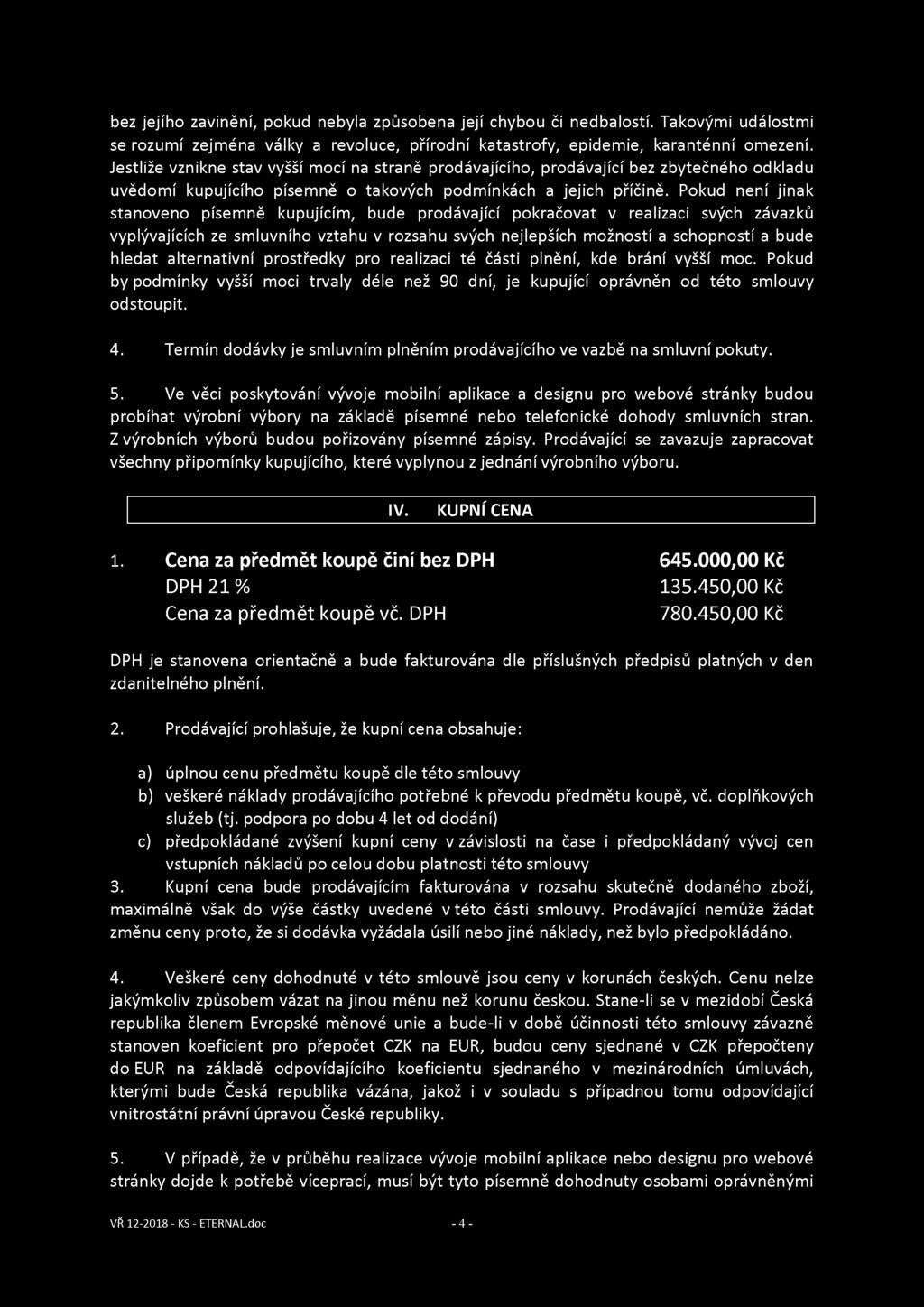 bez jejího zavinění, pokud nebyla způsobena její chybou či nedbalostí. Takovými událostmi se rozumí zejména války a revoluce, přírodní katastrofy, epidemie, karanténní omezení. Jestliže vznikne stav vyšší mocí na straně prodávajícího, prodávající bez zbytečného odkladu uvědomí kupujícího písemně o takových podmínkách a jejich příčině. Pokud není jinak stanoveno písemně kupujícím, bude prodávající pokračovat v realizaci svých závazků vyplývajících ze smluvního vztahu v rozsahu svých nejlepších možností a schopností a bude hledat alternativní prostředky pro realizaci té části plnění, kde brání vyšší moc. Pokud by podmínky vyšší moci trvaly déle než 90 dní, je kupující oprávněn od této smlouvy odstoupit.

4. Termín dodávky je smluvním plněním prodávajícího ve vazbě na smluvní pokuty.

5. Ve věci poskytování vývoje mobilní aplikace a designu pro webové stránky budou probíhat výrobní výbory na základě písemné nebo telefonické dohody smluvních stran. Z výrobních výborů budou pořizovány písemné zápisy. Prodávající se zavazuje zapracovat všechny připomínky kupujícího, které vyplynou z jednání výrobního výboru.

IV. KUPNÍ CENA

1. Cena za předmět koupě činí bez DPH 645.000,00 Kč
DPH 21 % 135.450,00 Kč
Cena za předmět koupě vč. DPH 780.450,00 Kč

DPH je stanovena orientačně a bude fakturována dle příslušných předpisů platných v den zdanitelného plnění.

2. Prodávající prohlašuje, že kupní cena obsahuje:

a) úplnou cenu předmětu koupě dle této smlouvy
b) veškeré náklady prodávajícího potřebné k převodu předmětu koupě, vč. doplňkových služeb (tj. podpora po dobu 4 let od dodání)
c) předpokládané zvýšení kupní ceny v závislosti na čase i předpokládaný vývoj cen vstupních nákladů po celou dobu platnosti této smlouvy
3. Kupní cena bude prodávajícím fakturována v rozsahu skutečně dodaného zboží, maximálně však do výše částky uvedené v této části smlouvy. Prodávající nemůže žádat změnu ceny proto, že si dodávka vyžádala úsilí nebo jiné náklady, než bylo předpokládáno.

4. Veškeré ceny dohodnuté v této smlouvě jsou ceny v korunách českých. Cenu nelze jakýmkoliv způsobem vázat na jinou měnu než korunu českou. Stane-li se v mezidobí Česká republika členem Evropské měnové unie a bude-li v době účinnosti této smlouvy závazně stanoven koeficient pro přepočet CZK na EUR, budou ceny sjednané v CZK přepočteny do EUR na základě odpovídajícího koeficientu sjednaného v mezinárodních úmluvách, kterými bude Česká republika vázána, jakož i v souladu s případnou tomu odpovídající vnitrostátní právní úpravou České republiky.

5. V případě, že v průběhu realizace vývoje mobilní aplikace nebo designu pro webové stránky dojde k potřebě víceprací, musí být tyto písemně dohodnuty osobami oprávněnými

VŘ 12-2018 - KS - ETERNAL.doc - 4 -